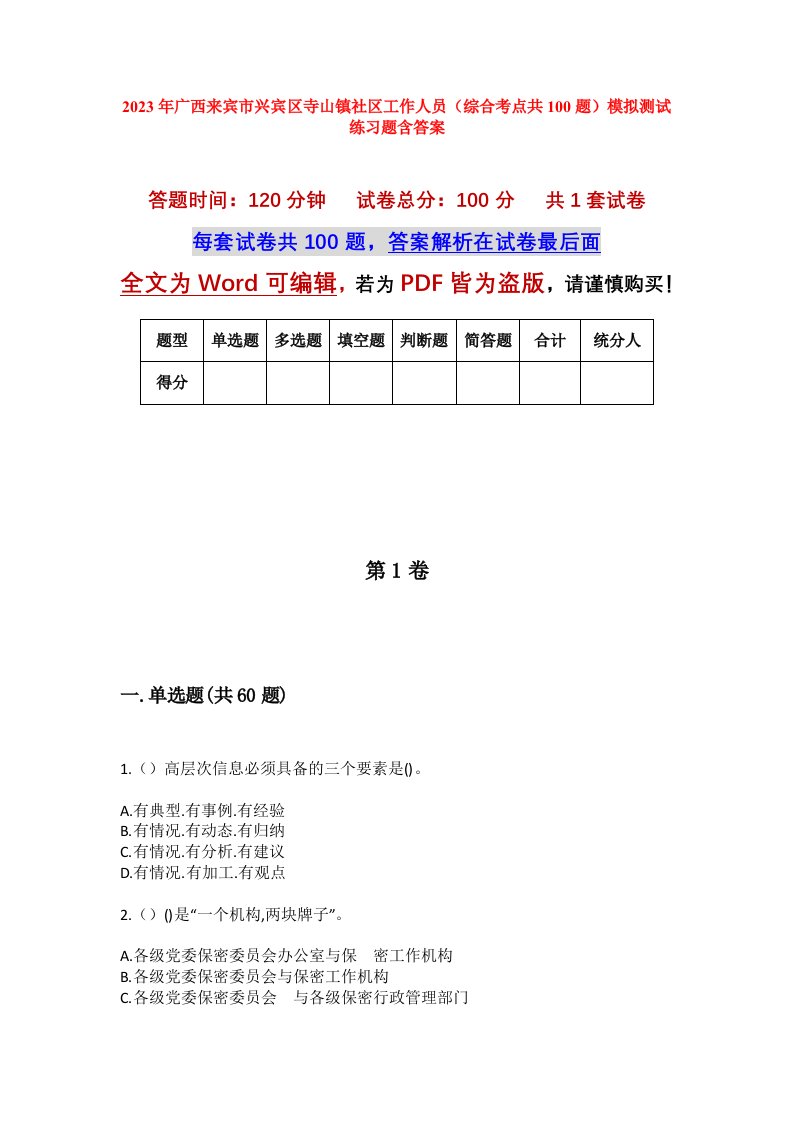 2023年广西来宾市兴宾区寺山镇社区工作人员（综合考点共100题）模拟测试练习题含答案

答题时间：120分钟　　试卷总分：100分　　共1套试卷

每套试卷共100题，答案解析在试卷最后面

全文为Word可编辑，若为PDF皆为盗版，请谨慎购买！

| 题型 | 单选题 | 多选题 | 填空题 | 判断题 | 简答题 | 合计 | 统分人 |
|---|---|---|---|---|---|---|---|
| 得分 |  |  |  |  |  |  |  |

第1卷

一.单选题(共60题)

1.（）高层次信息必须具备的三个要素是()。

A.有典型.有事例.有经验
B.有情况.有动态.有归纳
C.有情况.有分析.有建议
D.有情况.有加工.有观点

2.（）()是“一个机构,两块牌子”。

A.各级党委保密委员会办公室与保　密工作机构
B.各级党委保密委员会与保密工作机构
C.各级党委保密委员会　与各级保密行政管理部门